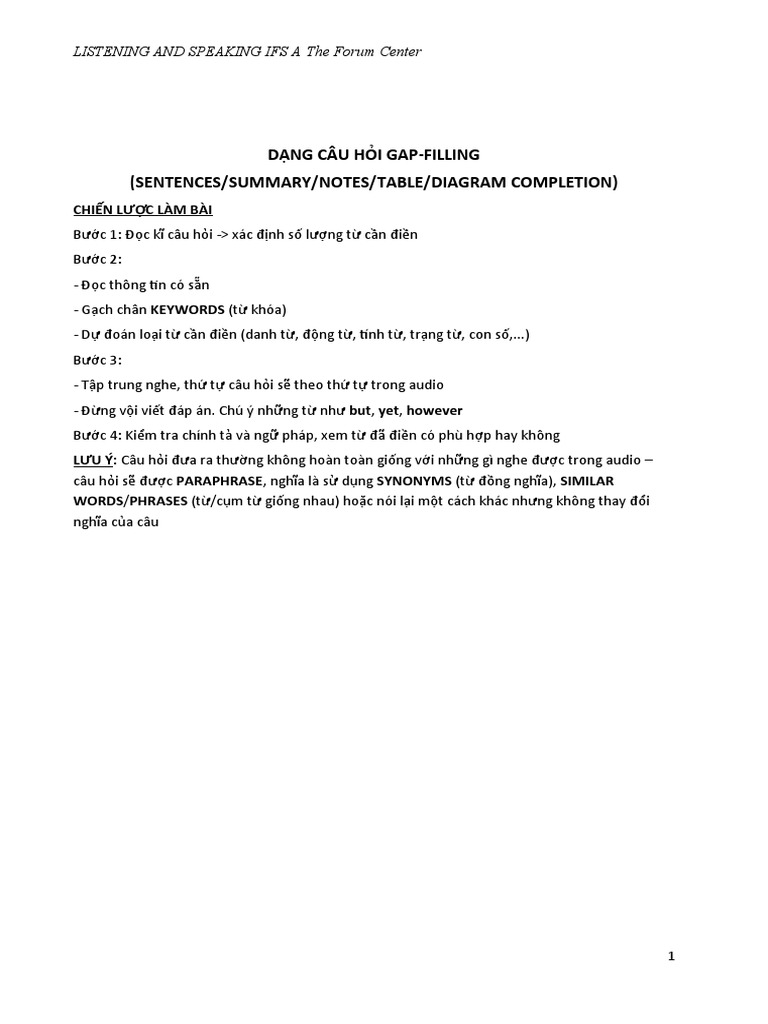 LISTENING AND SPEAKING IFS A The Forum Center

DẠNG CÂU HỎI GAP-FILLING
(SENTENCES/SUMMARY/NOTES/TABLE/DIAGRAM COMPLETION)

CHIẾN LƯỢC LÀM BÀI

Bước 1: Đọc kĩ câu hỏi -> xác định số lượng từ cần điền

Bước 2:

- Đọc thông tin có sẵn

- Gạch chân KEYWORDS (từ khóa)

- Dự đoán loại từ cần điền (danh từ, động từ, tính từ, trạng từ, con số,...)

Bước 3:

- Tập trung nghe, thứ tự câu hỏi sẽ theo thứ tự trong audio

- Đừng vội viết đáp án. Chú ý những từ như but, yet, however

Bước 4: Kiểm tra chính tả và ngữ pháp, xem từ đã điền có phù hợp hay không

LƯU Ý: Câu hỏi đưa ra thường không hoàn toàn giống với những gì nghe được trong audio – câu hỏi sẽ được PARAPHRASE, nghĩa là sử dụng SYNONYMS (từ đồng nghĩa), SIMILAR WORDS/PHRASES (từ/cụm từ giống nhau) hoặc nói lại một cách khác nhưng không thay đổi nghĩa của câu

1